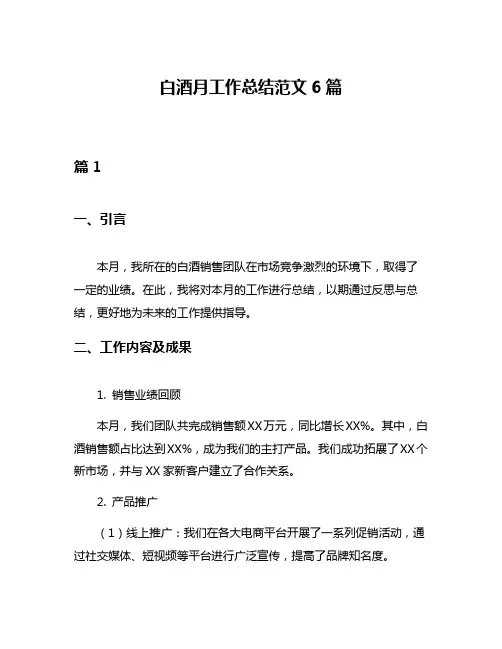 白酒月工作总结范文 6 篇

篇 1

一、引言

本月，我所在的白酒销售团队在市场竞争激烈的环境下，取得了一定的业绩。在此，我将对本月的工作进行总结，以期通过反思与总结，更好地为未来的工作提供指导。

二、工作内容及成果

1. 销售业绩回顾

本月，我们团队共完成销售额XX万元，同比增长XX%。其中，白酒销售额占比达到XX%，成为我们的主打产品。我们成功拓展了XX个新市场，并与 XX 家新客户建立了合作关系。

2. 产品推广

（1）线上推广：我们在各大电商平台开展了一系列促销活动，通过社交媒体、短视频等平台进行广泛宣传，提高了品牌知名度。